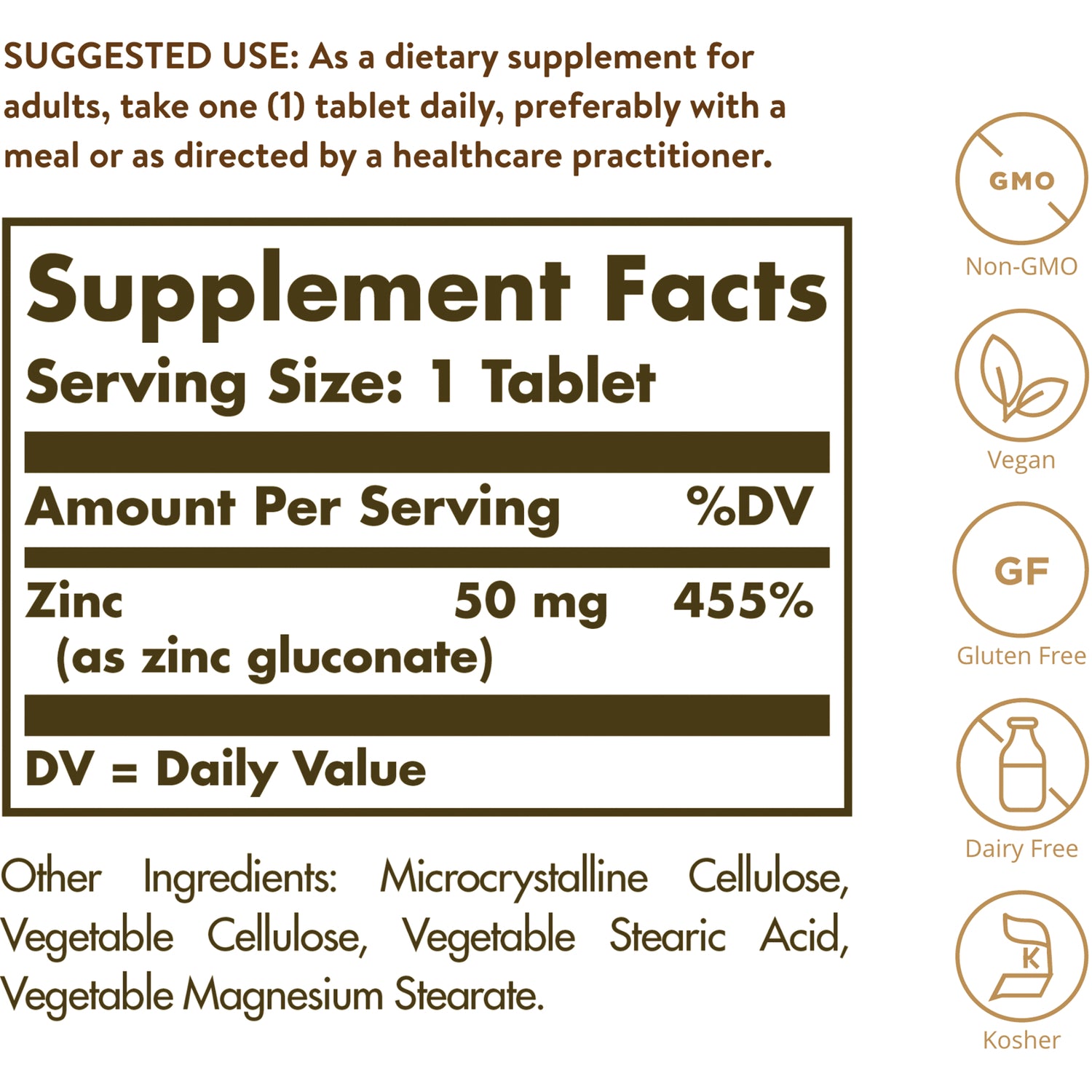 SUGGESTED USE: As a dietary supplement for adults, take one (1) tablet daily, preferably with a meal or as directed by a healthcare practitioner.

Supplement Facts
Serving Size: 1 Tablet

| Amount Per Serving | | %DV |
|---|---|---|
| Zinc (as zinc gluconate) | 50 mg | 455% |

DV = Daily Value

Other Ingredients: Microcrystalline Cellulose, Vegetable Cellulose, Vegetable Stearic Acid, Vegetable Magnesium Stearate.

GMO
Non-GMO

Vegan

GF
Gluten Free

Dairy Free

K
Kosher